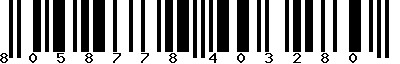 8 0 5 8 7 7 8 4 0 3 2 8 0